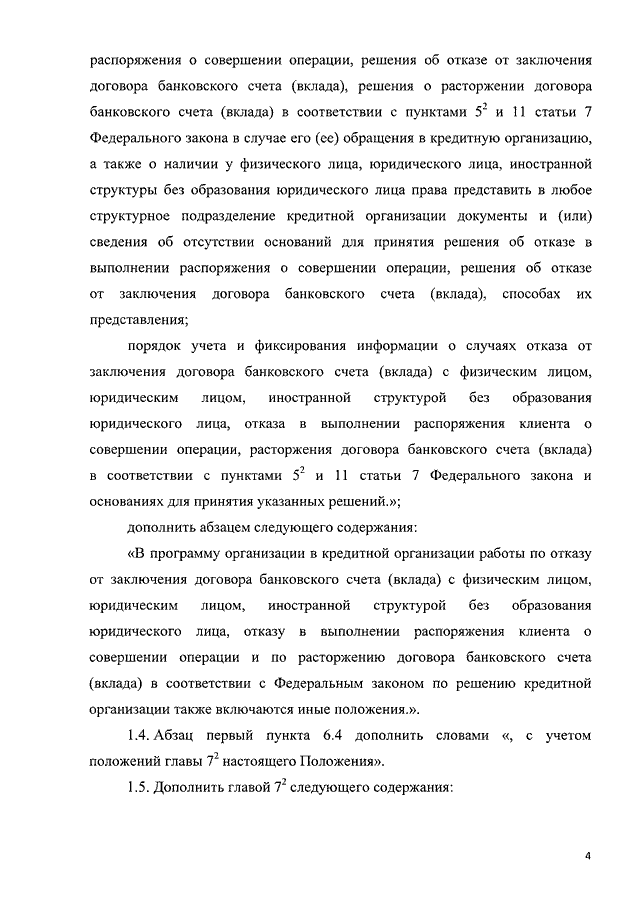 распоряжения о совершении операции, решения об отказе от заключения договора банковского счета (вклада), решения о расторжении договора банковского счета (вклада) в соответствии с пунктами $5^2$ и 11 статьи 7 Федерального закона в случае его (ее) обращения в кредитную организацию, а также о наличии у физического лица, юридического лица, иностранной структуры без образования юридического лица права представить в любое структурное подразделение кредитной организации документы и (или) сведения об отсутствии оснований для принятия решения об отказе в выполнении распоряжения о совершении операции, решения об отказе от заключения договора банковского счета (вклада), способах их представления;

порядок учета и фиксирования информации о случаях отказа от заключения договора банковского счета (вклада) с физическим лицом, юридическим лицом, иностранной структурой без образования юридического лица, отказа в выполнении распоряжения клиента о совершении операции, расторжения договора банковского счета (вклада) в соответствии с пунктами $5^2$ и 11 статьи 7 Федерального закона и основаниях для принятия указанных решений.»;

дополнить абзацем следующего содержания:

«В программу организации в кредитной организации работы по отказу от заключения договора банковского счета (вклада) с физическим лицом, юридическим лицом, иностранной структурой без образования юридического лица, отказу в выполнении распоряжения клиента о совершении операции и по расторжению договора банковского счета (вклада) в соответствии с Федеральным законом по решению кредитной организации также включаются иные положения.».

1.4. Абзац первый пункта 6.4 дополнить словами «, с учетом положений главы $7^2$ настоящего Положения».

1.5. Дополнить главой $7^2$ следующего содержания:

4